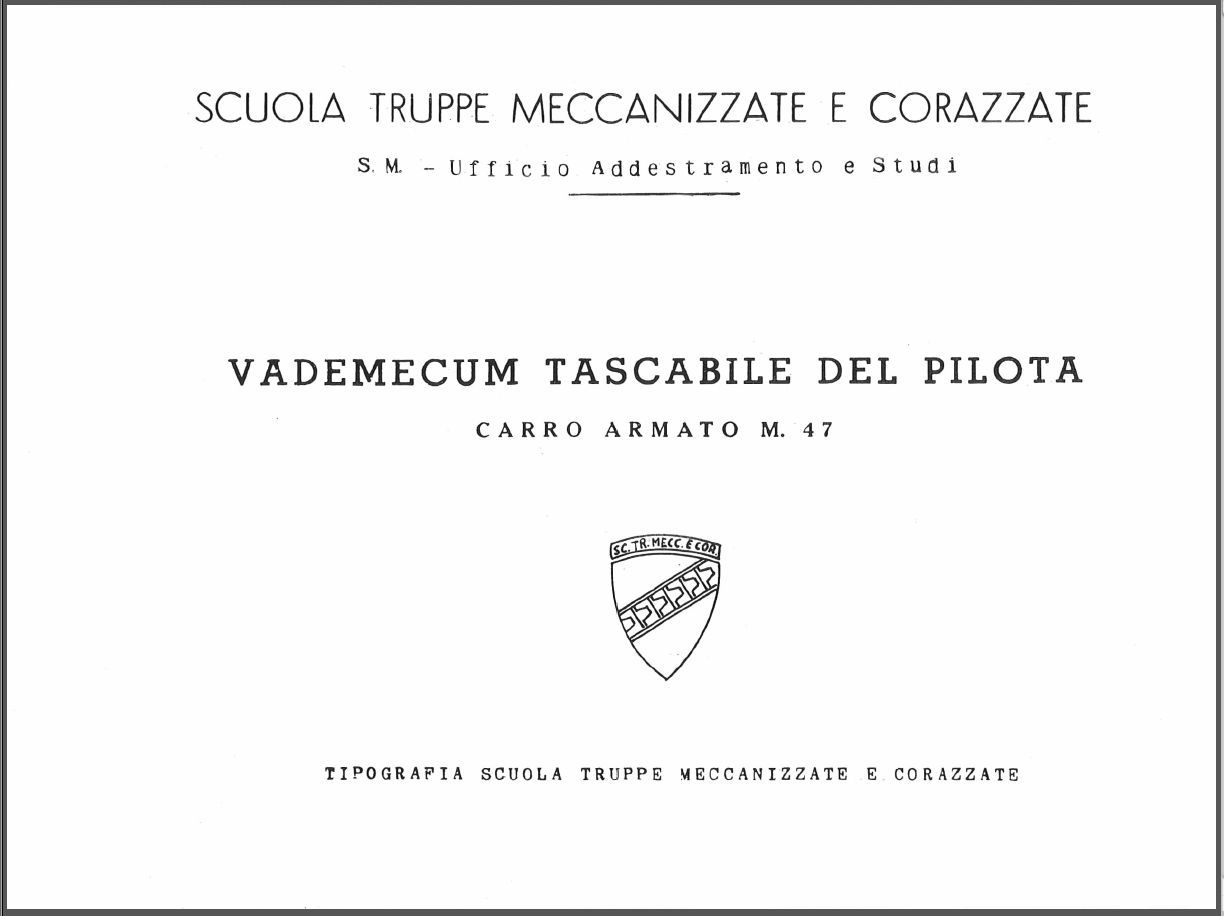 SCUOLA TRUPPE MECCANIZZATE E CORAZZATE

S. M. - Ufficio Addestramento e Studi

VADEMECUM TASCABILE DEL PILOTA

CARRO ARMATO M. 47

SC. TR. MECC. E COR.

TIPOGRAFIA SCUOLA TRUPPE MECCANIZZATE E CORAZZATE